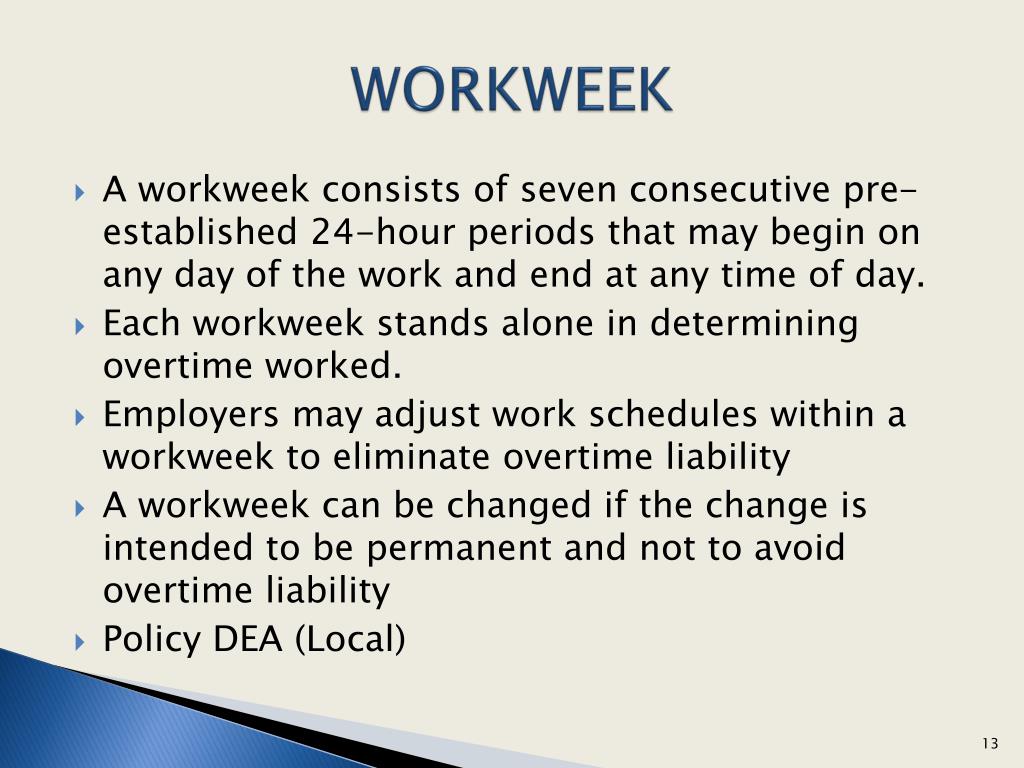 WORKWEEK

A workweek consists of seven consecutive pre-established 24-hour periods that may begin on any day of the work and end at any time of day.

Each workweek stands alone in determining overtime worked.

Employers may adjust work schedules within a workweek to eliminate overtime liability

A workweek can be changed if the change is intended to be permanent and not to avoid overtime liability

Policy DEA (Local)

13